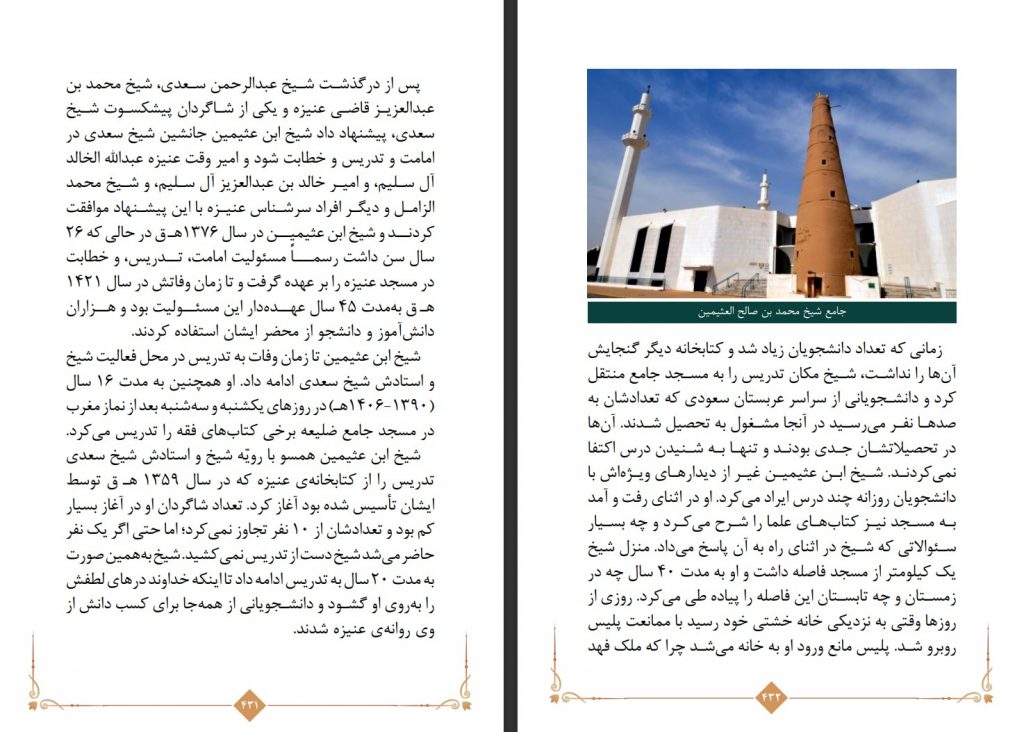 پس از درگذشت شیخ عبدالرحمن سعدی، شیخ محمد بن عبدالعزیز قاضی عنیزه و یکی از شاگردان پیشکسوت شیخ سعدی، پیشنهاد داد شیخ ابن عثیمین جانشین شیخ سعدی در امامت و تدریس و خطابت شود و امیر وقت عنیزه عبدالله الخالد آل سلیم، و امیر خالد بن عبدالعزیز آل سلیم، و شیخ محمد الزامل و دیگر افراد سرشناس عنیزه با این پیشنهاد موافقت کردند و شیخ ابن عثیمین در سال ۱۳۷۶هـ.ق در حالی که ۲۶ سال سن داشت رسماً مسئولیت امامت، تدریس، و خطابت در مسجد عنیزه را بر عهده گرفت و تا زمان وفاتش در سال ۱۴۲۱ هـ.ق به‌مدت ۴۵ سال عهده‌دار این مسئولیت بود و هزاران دانش‌آموز و دانشجو از محضر ایشان استفاده کردند.

شیخ ابن عثیمین تا زمان وفات به تدریس در محل فعالیت شیخ و استادش شیخ سعدی ادامه داد. او همچنین به مدت ۱۶ سال (۱۳۹۰-۱۴۰۶هـ) در روزهای یکشنبه و سه‌شنبه بعد از نماز مغرب در مسجد جامع ضلیعه برخی کتاب‌های فقه را تدریس می‌کرد.

شیخ ابن عثیمین همسو با رویّه شیخ و استادش شیخ سعدی تدریس را از کتابخانه‌ی عنیزه که در سال ۱۳۵۹ هـ.ق توسط ایشان تأسیس شده بود آغاز کرد. تعداد شاگردان او در آغاز بسیار کم بود و تعدادشان از ۱۰ نفر تجاوز نمی‌کرد؛ اما حتی اگر یک نفر حاضر می‌شد شیخ دست از تدریس نمی‌کشید. شیخ به‌همین صورت به مدت ۲۰ سال به تدریس ادامه داد تا اینکه خداوند درهای لطفش را به‌روی او گشود و دانشجویانی از همه‌جا برای کسب دانش از وی روانه‌ی عنیزه شدند.

۴۳۱

جامع شیخ محمد بن صالح العثیمین

زمانی که تعداد دانشجویان زیاد شد و کتابخانه دیگر گنجایش آن‌ها را نداشت، شیخ مکان تدریس را به مسجد جامع منتقل کرد و دانشجویانی از سراسر عربستان سعودی که تعدادشان به صدها نفر می‌رسید در آنجا مشغول به تحصیل شدند. آن‌ها در تحصیلاتشان جدی بودند و تنها به شنیدن درس اکتفا نمی‌کردند. شیخ ابن عثیمین غیر از دیدارهای ویژه‌اش با دانشجویان روزانه چند درس ایراد می‌کرد. او در اثنای رفت و آمد به مسجد نیز کتاب‌های علما را شرح می‌کرد و چه بسیار سئوالاتی که شیخ در اثنای راه به آن پاسخ می‌داد. منزل شیخ یک کیلومتر از مسجد فاصله داشت و او به مدت ۴۰ سال چه در زمستان و چه تابستان این فاصله را پیاده طی می‌کرد. روزی از روزها وقتی به نزدیکی خانه خشتی خود رسید با ممانعت پلیس روبرو شد. پلیس مانع ورود او به خانه می‌شد چرا که ملک فهد

۴۳۲